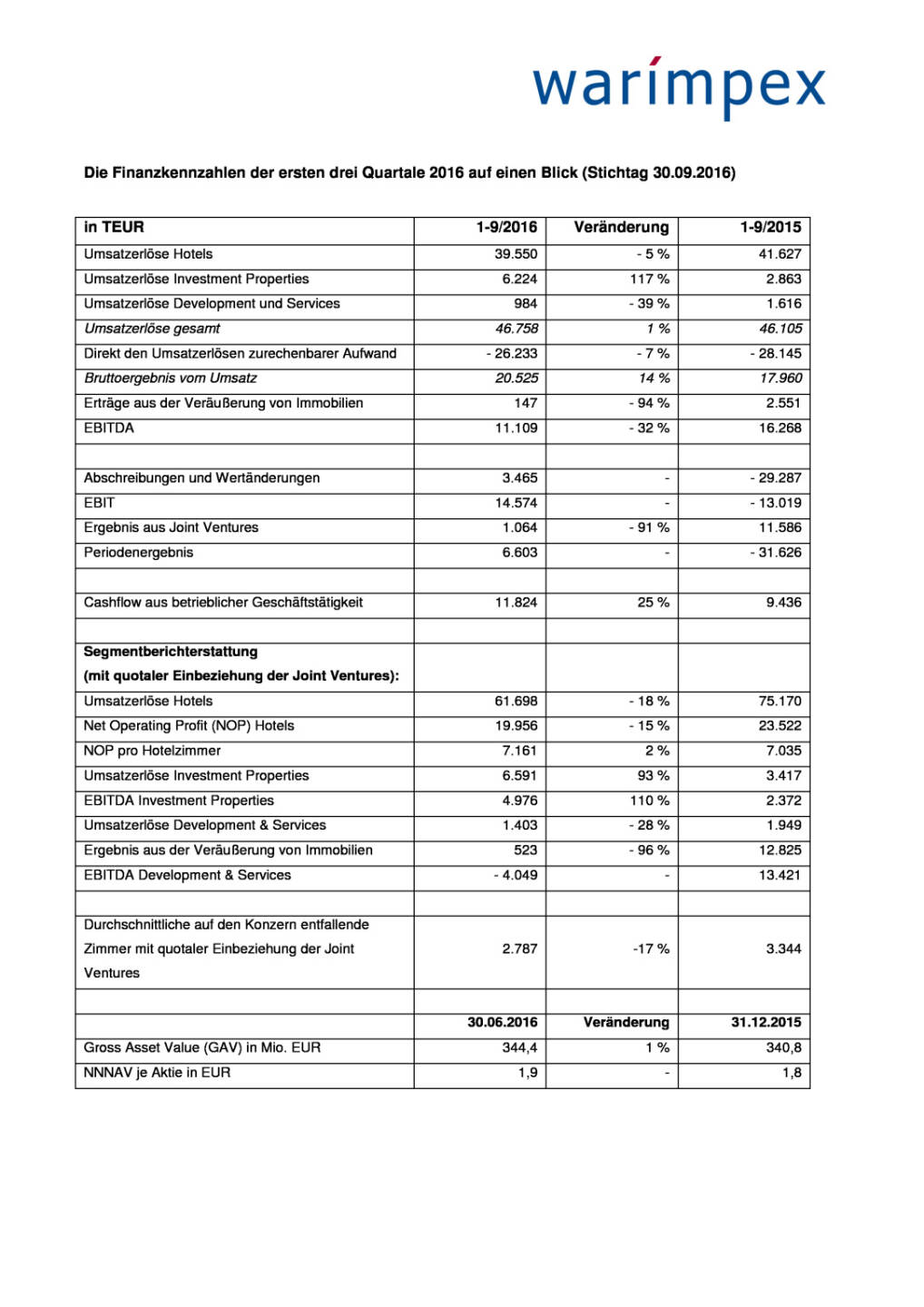 warimpex

Die Finanzkennzahlen der ersten drei Quartale 2016 auf einen Blick (Stichtag 30.09.2016)

| in TEUR | 1-9/2016 | Veränderung | 1-9/2015 |
|---|---|---|---|
| Umsatzerlöse Hotels | 39.550 | - 5 % | 41.627 |
| Umsatzerlöse Investment Properties | 6.224 | 117 % | 2.863 |
| Umsatzerlöse Development und Services | 984 | - 39 % | 1.616 |
| Umsatzerlöse gesamt | 46.758 | 1 % | 46.105 |
| Direkt den Umsatzerlösen zurechenbarer Aufwand | - 26.233 | - 7 % | - 28.145 |
| Bruttoergebnis vom Umsatz | 20.525 | 14 % | 17.960 |
| Erträge aus der Veräußerung von Immobilien | 147 | - 94 % | 2.551 |
| EBITDA | 11.109 | - 32 % | 16.268 |
| | | | |
| Abschreibungen und Wertänderungen | 3.465 | - | - 29.287 |
| EBIT | 14.574 | - | - 13.019 |
| Ergebnis aus Joint Ventures | 1.064 | - 91 % | 11.586 |
| Periodenergebnis | 6.603 | - | - 31.626 |
| | | | |
| Cashflow aus betrieblicher Geschäftstätigkeit | 11.824 | 25 % | 9.436 |
| | | | |
| Segmentberichterstattung (mit quotaler Einbeziehung der Joint Ventures): | | | |
| Umsatzerlöse Hotels | 61.698 | - 18 % | 75.170 |
| Net Operating Profit (NOP) Hotels | 19.956 | - 15 % | 23.522 |
| NOP pro Hotelzimmer | 7.161 | 2 % | 7.035 |
| Umsatzerlöse Investment Properties | 6.591 | 93 % | 3.417 |
| EBITDA Investment Properties | 4.976 | 110 % | 2.372 |
| Umsatzerlöse Development & Services | 1.403 | - 28 % | 1.949 |
| Ergebnis aus der Veräußerung von Immobilien | 523 | - 96 % | 12.825 |
| EBITDA Development & Services | - 4.049 | - | 13.421 |
| | | | |
| Durchschnittliche auf den Konzern entfallende Zimmer mit quotaler Einbeziehung der Joint Ventures | 2.787 | -17 % | 3.344 |
| | | | |
| | 30.06.2016 | Veränderung | 31.12.2015 |
| Gross Asset Value (GAV) in Mio. EUR | 344,4 | 1 % | 340,8 |
| NNNAV je Aktie in EUR | 1,9 | - | 1,8 |